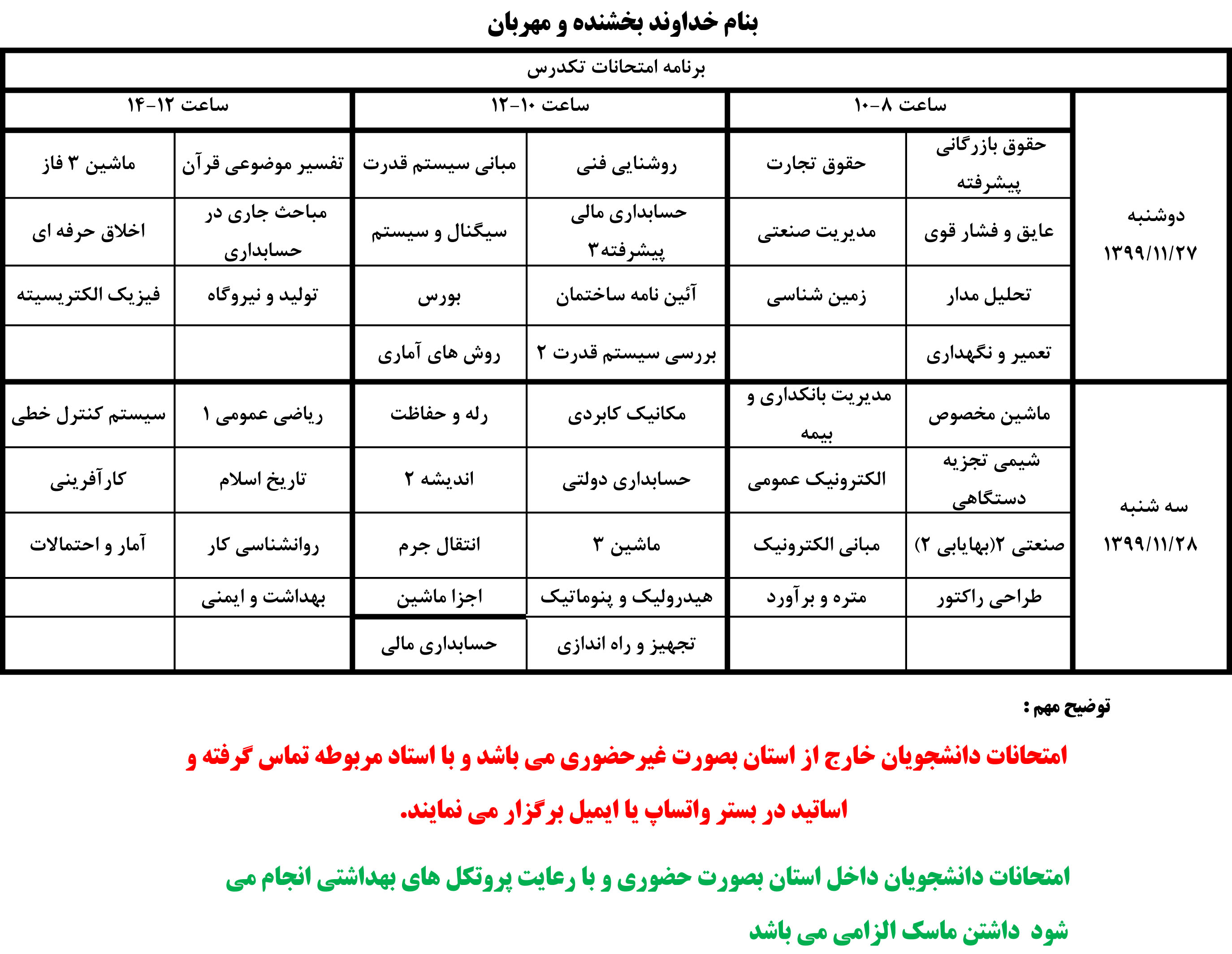 بنام خداوند بخشنده و مهربان

برنامه امتحانات تکدرس

| | ساعت ۸-۱۰ | | ساعت ۱۰-۱۲ | | ساعت ۱۲-۱۴ | |
|---|---|---|---|---|---|---|
| دوشنبه ۱۳۹۹/۱۱/۲۷ | حقوق بازرگانی پیشرفته | حقوق تجارت | روشنایی فنی | مبانی سیستم قدرت | تفسیر موضوعی قرآن | ماشین ۳ فاز |
| | عایق و فشار قوی | مدیریت صنعتی | حسابداری مالی پیشرفته۳ | سیگنال و سیستم | مباحث جاری در حسابداری | اخلاق حرفه ای |
| | تحلیل مدار | زمین شناسی | آئین نامه ساختمان | بورس | تولید و نیروگاه | فیزیک الکتریسیته |
| | تعمیر و نگهداری | | بررسی سیستم قدرت ۲ | روش های آماری | | |
| سه شنبه ۱۳۹۹/۱۱/۲۸ | ماشین مخصوص | مدیریت بانکداری و بیمه | مکانیک کابردی | رله و حفاظت | ریاضی عمومی ۱ | سیستم کنترل خطی |
| | شیمی تجزیه دستگاهی | الکترونیک عمومی | حسابداری دولتی | اندیشه ۲ | تاریخ اسلام | کارآفرینی |
| | صنعتی ۲(بهایابی ۲) | مبانی الکترونیک | ماشین ۳ | انتقال جرم | روانشناسی کار | آمار و احتمالات |
| | طراحی راکتور | متره و برآورد | هیدرولیک و پنوماتیک | اجزا ماشین | بهداشت و ایمنی | |
| | | | تجهیز و راه اندازی | حسابداری مالی | | |

توضیح مهم :

امتحانات دانشجویان خارج از استان بصورت غیرحضوری می باشد و با استاد مربوطه تماس گرفته و اساتید در بستر واتساپ یا ایمیل برگزار می نمایند.

امتحانات دانشجویان داخل استان بصورت حضوری و با رعایت پروتکل های بهداشتی انجام می شود داشتن ماسک الزامی می باشد